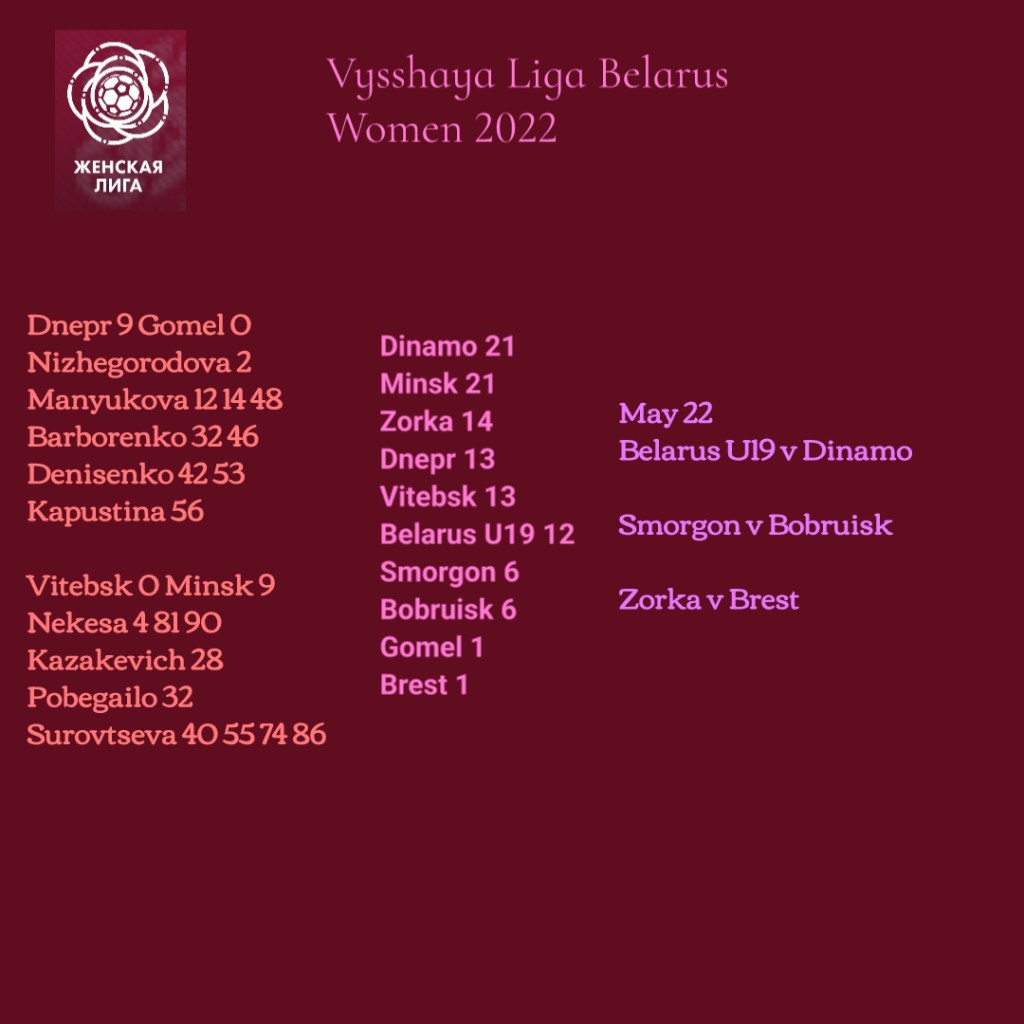 ЖЕНСКАЯ
ЛИГА

Vysshaya Liga Belarus
Women 2022

Dnepr 9 Gomel 0
Nizhegorodova 2
Manyukova 12 14 48
Barborenko 32 46
Denisenko 42 53
Kapustina 56

Vitebsk 0 Minsk 9
Nekesa 4 81 90
Kazakevich 28
Pobegailo 32
Surovtseva 40 55 74 86

Dinamo 21
Minsk 21
Zorka 14
Dnepr 13
Vitebsk 13
Belarus U19 12
Smorgon 6
Bobruisk 6
Gomel 1
Brest 1

May 22
Belarus U19 v Dinamo

Smorgon v Bobruisk

Zorka v Brest